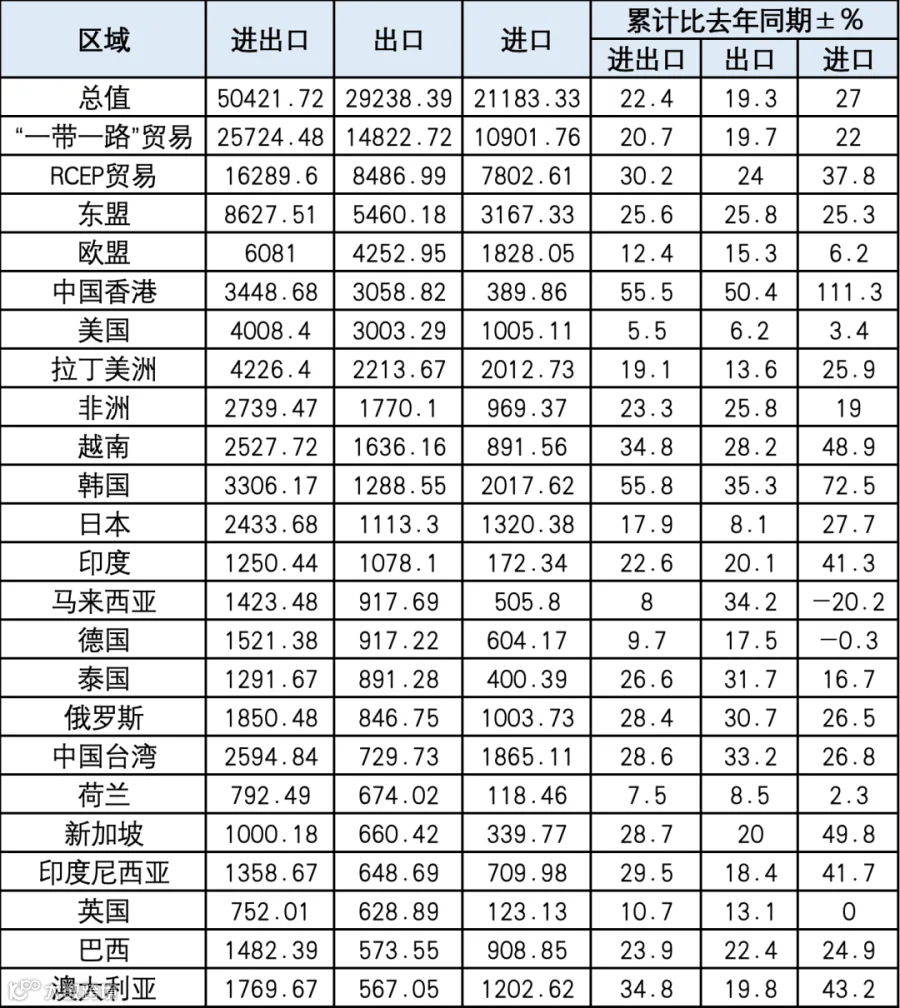 | 区域 | 进出口 | 出口 | 进口 | 累计比去年同期±% | | |
|---|---|---|---|---|---|---|
| | | | | 进出口 | 出口 | 进口 |
| 总值 | 50421.72 | 29238.39 | 21183.33 | 22.4 | 19.3 | 27 |
| “一带一路”贸易 | 25724.48 | 14822.72 | 10901.76 | 20.7 | 19.7 | 22 |
| RCEP贸易 | 16289.6 | 8486.99 | 7802.61 | 30.2 | 24 | 37.8 |
| 东盟 | 8627.51 | 5460.18 | 3167.33 | 25.6 | 25.8 | 25.3 |
| 欧盟 | 6081 | 4252.95 | 1828.05 | 12.4 | 15.3 | 6.2 |
| 中国香港 | 3448.68 | 3058.82 | 389.86 | 55.5 | 50.4 | 111.3 |
| 美国 | 4008.4 | 3003.29 | 1005.11 | 5.5 | 6.2 | 3.4 |
| 拉丁美洲 | 4226.4 | 2213.67 | 2012.73 | 19.1 | 13.6 | 25.9 |
| 非洲 | 2739.47 | 1770.1 | 969.37 | 23.3 | 25.8 | 19 |
| 越南 | 2527.72 | 1636.16 | 891.56 | 34.8 | 28.2 | 48.9 |
| 韩国 | 3306.17 | 1288.55 | 2017.62 | 55.8 | 35.3 | 72.5 |
| 日本 | 2433.68 | 1113.3 | 1320.38 | 17.9 | 8.1 | 27.7 |
| 印度 | 1250.44 | 1078.1 | 172.34 | 22.6 | 20.1 | 41.3 |
| 马来西亚 | 1423.48 | 917.69 | 505.8 | 8 | 34.2 | -20.2 |
| 德国 | 1521.38 | 917.22 | 604.17 | 9.7 | 17.5 | -0.3 |
| 泰国 | 1291.67 | 891.28 | 400.39 | 26.6 | 31.7 | 16.7 |
| 俄罗斯 | 1850.48 | 846.75 | 1003.73 | 28.4 | 30.7 | 26.5 |
| 中国台湾 | 2594.84 | 729.73 | 1865.11 | 28.6 | 33.2 | 26.8 |
| 荷兰 | 792.49 | 674.02 | 118.46 | 7.5 | 8.5 | 2.3 |
| 新加坡 | 1000.18 | 660.42 | 339.77 | 28.7 | 20 | 49.8 |
| 印度尼西亚 | 1358.67 | 648.69 | 709.98 | 29.5 | 18.4 | 41.7 |
| 英国 | 752.01 | 628.89 | 123.13 | 10.7 | 13.1 | 0 |
| 巴西 | 1482.39 | 573.55 | 908.85 | 23.9 | 22.4 | 24.9 |
| 澳大利亚 | 1769.67 | 567.05 | 1202.62 | 34.8 | 19.8 | 43.2 |